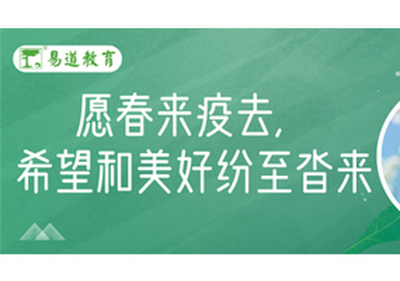 易道教育

愿春来疫去，
希望和美好纷至沓来